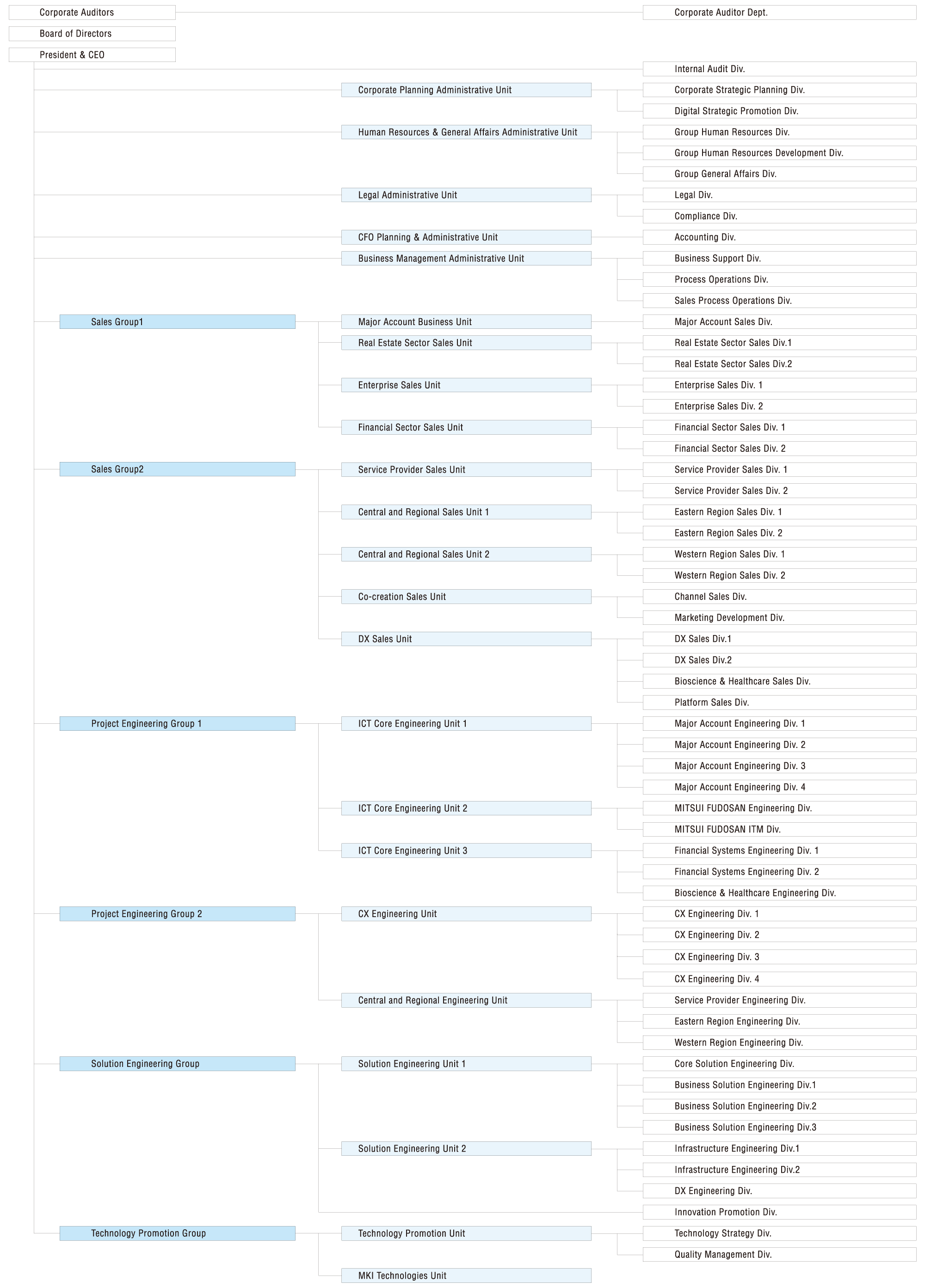 Corporate Auditors

Corporate Auditor Dept.

Board of Directors

President & CEO

Internal Audit Div.

Corporate Planning Administrative Unit

Corporate Strategic Planning Div.

Digital Strategic Promotion Div.

Human Resources & General Affairs Administrative Unit

Group Human Resources Div.

Group Human Resources Development Div.

Group General Affairs Div.

Legal Administrative Unit

Legal Div.

Compliance Div.

CFO Planning & Administrative Unit

Accounting Div.

Business Management Administrative Unit

Business Support Div.

Process Operations Div.

Sales Process Operations Div.

Sales Group1

Major Account Business Unit

Major Account Sales Div.

Real Estate Sector Sales Unit

Real Estate Sector Sales Div.1

Real Estate Sector Sales Div.2

Enterprise Sales Unit

Enterprise Sales Div. 1

Enterprise Sales Div. 2

Financial Sector Sales Unit

Financial Sector Sales Div. 1

Financial Sector Sales Div. 2

Sales Group2

Service Provider Sales Unit

Service Provider Sales Div. 1

Service Provider Sales Div. 2

Central and Regional Sales Unit 1

Eastern Region Sales Div. 1

Eastern Region Sales Div. 2

Central and Regional Sales Unit 2

Western Region Sales Div. 1

Western Region Sales Div. 2

Co-creation Sales Unit

Channel Sales Div.

Marketing Development Div.

DX Sales Unit

DX Sales Div.1

DX Sales Div.2

Bioscience & Healthcare Sales Div.

Platform Sales Div.

Project Engineering Group 1

ICT Core Engineering Unit 1

Major Account Engineering Div. 1

Major Account Engineering Div. 2

Major Account Engineering Div. 3

Major Account Engineering Div. 4

ICT Core Engineering Unit 2

MITSUI FUDOSAN Engineering Div.

MITSUI FUDOSAN ITM Div.

ICT Core Engineering Unit 3

Financial Systems Engineering Div. 1

Financial Systems Engineering Div. 2

Bioscience & Healthcare Engineering Div.

Project Engineering Group 2

CX Engineering Unit

CX Engineering Div. 1

CX Engineering Div. 2

CX Engineering Div. 3

CX Engineering Div. 4

Central and Regional Engineering Unit

Service Provider Engineering Div.

Eastern Region Engineering Div.

Western Region Engineering Div.

Solution Engineering Group

Solution Engineering Unit 1

Core Solution Engineering Div.

Business Solution Engineering Div.1

Business Solution Engineering Div.2

Business Solution Engineering Div.3

Solution Engineering Unit 2

Infrastructure Engineering Div.1

Infrastructure Engineering Div.2

DX Engineering Div.

Innovation Promotion Div.

Technology Promotion Group

Technology Promotion Unit

Technology Strategy Div.

Quality Management Div.

MKI Technologies Unit